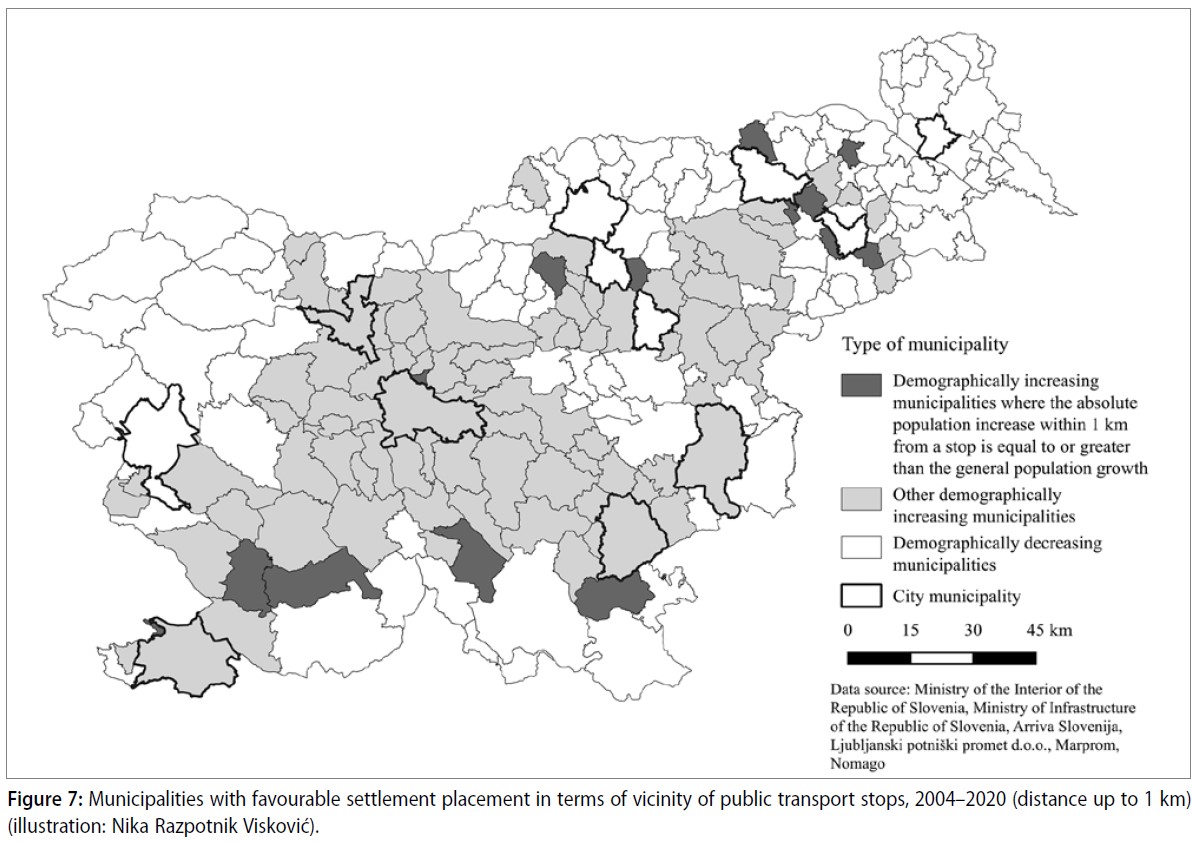 Type of municipality

Demographically increasing municipalities where the absolute population increase within 1 km from a stop is equal to or greater than the general population growth

Other demographically increasing municipalities

Demographically decreasing municipalities

City municipality

0 15 30 45 km

Data source: Ministry of the Interior of the Republic of Slovenia, Ministry of Infrastructure of the Republic of Slovenia, Arriva Slovenija, Ljubljanski potniški promet d.o.o., Marprom, Nomago

Figure 7: Municipalities with favourable settlement placement in terms of vicinity of public transport stops, 2004–2020 (distance up to 1 km) (illustration: Nika Razpotnik Visković).